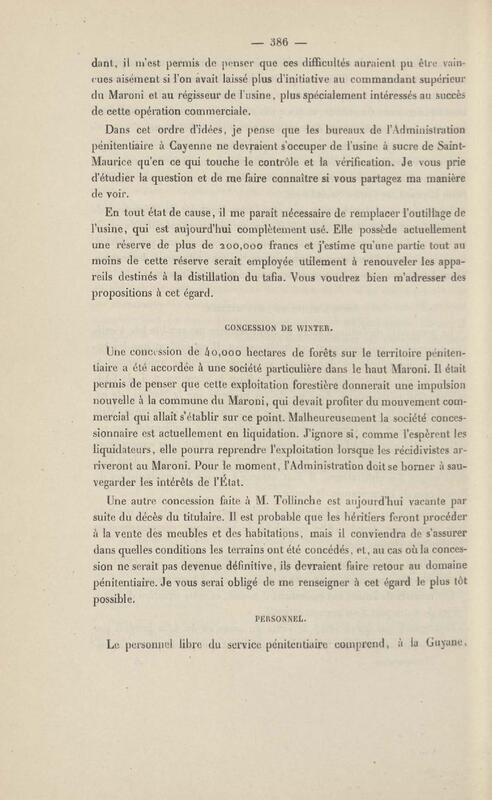 — 386 —

dant, il m'est permis de penser que ces difficultés auraient pu être vaincues aisément si l'on avait laissé plus d'initiative au commandant supérieur du Maroni et au régisseur de l'usine, plus spécialement intéressés au succès de cette opération commerciale.

Dans cet ordre d'idées, je pense que les bureaux de l'Administration pénitentiaire à Cayenne ne devraient s'occuper de l'usine à sucre de Saint-Maurice qu'en ce qui touche le contrôle et la vérification. Je vous prie d'étudier la question et de me faire connaître si vous partagez ma manière de voir.

En tout état de cause, il me paraît nécessaire de remplacer l'outillage de l'usine, qui est aujourd'hui complètement usé. Elle possède actuellement une réserve de plus de 200,000 francs et j'estime qu'une partie tout au moins de cette réserve serait employée utilement à renouveler les appareils destinés à la distillation du tafia. Vous voudrez bien m'adresser des propositions à cet égard.

CONCESSION DE WINTER.

Une concession de 40,000 hectares de forêts sur le territoire pénitentiaire a été accordée à une société particulière dans le haut Maroni. Il était permis de penser que cette exploitation forestière donnerait une impulsion nouvelle à la commune du Maroni, qui devait profiter du mouvement commercial qui allait s'établir sur ce point. Malheureusement la société concessionnaire est actuellement en liquidation. J'ignore si, comme l'espèrent les liquidateurs, elle pourra reprendre l'exploitation lorsque les récidivistes arriveront au Maroni. Pour le moment, l'Administration doit se borner à sauvegarder les intérêts de l'État.

Une autre concession faite à M. Tollinche est aujourd'hui vacante par suite du décès du titulaire. Il est probable que les héritiers feront procéder à la vente des meubles et des habitations, mais il conviendra de s'assurer dans quelles conditions les terrains ont été concédés, et, au cas où la concession ne serait pas devenue définitive, ils devraient faire retour au domaine pénitentiaire. Je vous serai obligé de me renseigner à cet égard le plus tôt possible.

PERSONNEL.

Le personnel libre du service pénitentiaire comprend, à la Guyane,